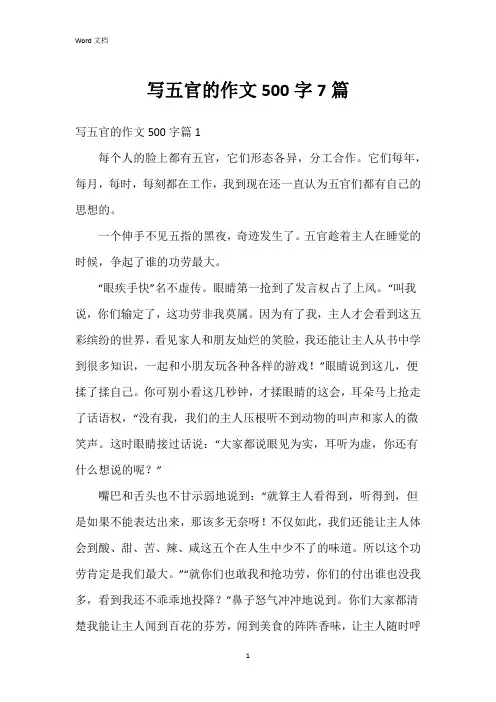 Word 文档

写五官的作文 500 字 7 篇

写五官的作文 500 字篇 1

每个人的脸上都有五官，它们形态各异，分工合作。它们每年，每月，每时，每刻都在工作，我到现在还一直认为五官们都有自己的思想的。

一个伸手不见五指的黑夜，奇迹发生了。五官趁着主人在睡觉的时候，争起了谁的功劳最大。

“眼疾手快”名不虚传。眼睛第一抢到了发言权占了上风。“叫我说，你们输定了，这功劳非我莫属。因为有了我，主人才会看到这五彩缤纷的世界，看见家人和朋友灿烂的笑脸，我还能让主人从书中学到很多知识，一起和小朋友玩各种各样的游戏！”眼睛说到这儿，便揉了揉自己。你可别小看这几秒钟，才揉眼睛的这会，耳朵马上抢走了话语权，“没有我，我们的主人压根听不到动物的叫声和家人的微笑声。这时眼睛接过话说：“大家都说眼见为实，耳听为虚，你还有什么想说的呢？”

嘴巴和舌头也不甘示弱地说到：“就算主人看得到，听得到，但是如果不能表达出来，那该多无奈呀！不仅如此，我们还能让主人体会到酸、甜、苦、辣、咸这五个在人生中少不了的味道。所以这个功劳肯定是我们最大。”“就你们也敢我和抢功劳，你们的付出谁也没我多，看到我还不乖乖地投降？”鼻子怒气冲冲地说到。你们大家都清楚我能让主人闻到百花的芬芳，闻到美食的阵阵香味，让主人随时呼

1